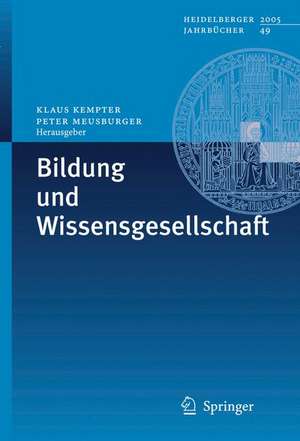 HEIDELBERGER 2005
JAHRBÜCHER 49

KLAUS KEMPTER
PETER MEUSBURGER
Herausgeber

Bildung und Wissensgesellschaft

Springer